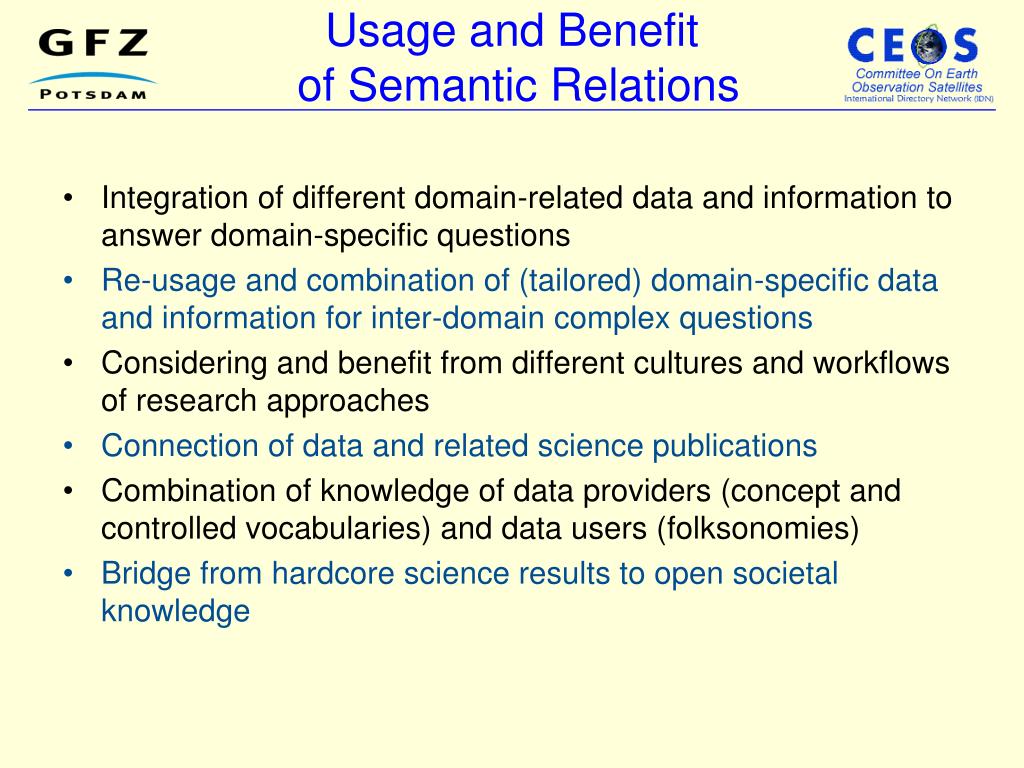 GFZ
POTSDAM

Usage and Benefit
of Semantic Relations

CEOS
Committee On Earth Observation Satellites
International Directory Network (IDN)

• Integration of different domain-related data and information to answer domain-specific questions
• Re-usage and combination of (tailored) domain-specific data and information for inter-domain complex questions
• Considering and benefit from different cultures and workflows of research approaches
• Connection of data and related science publications
• Combination of knowledge of data providers (concept and controlled vocabularies) and data users (folksonomies)
• Bridge from hardcore science results to open societal knowledge